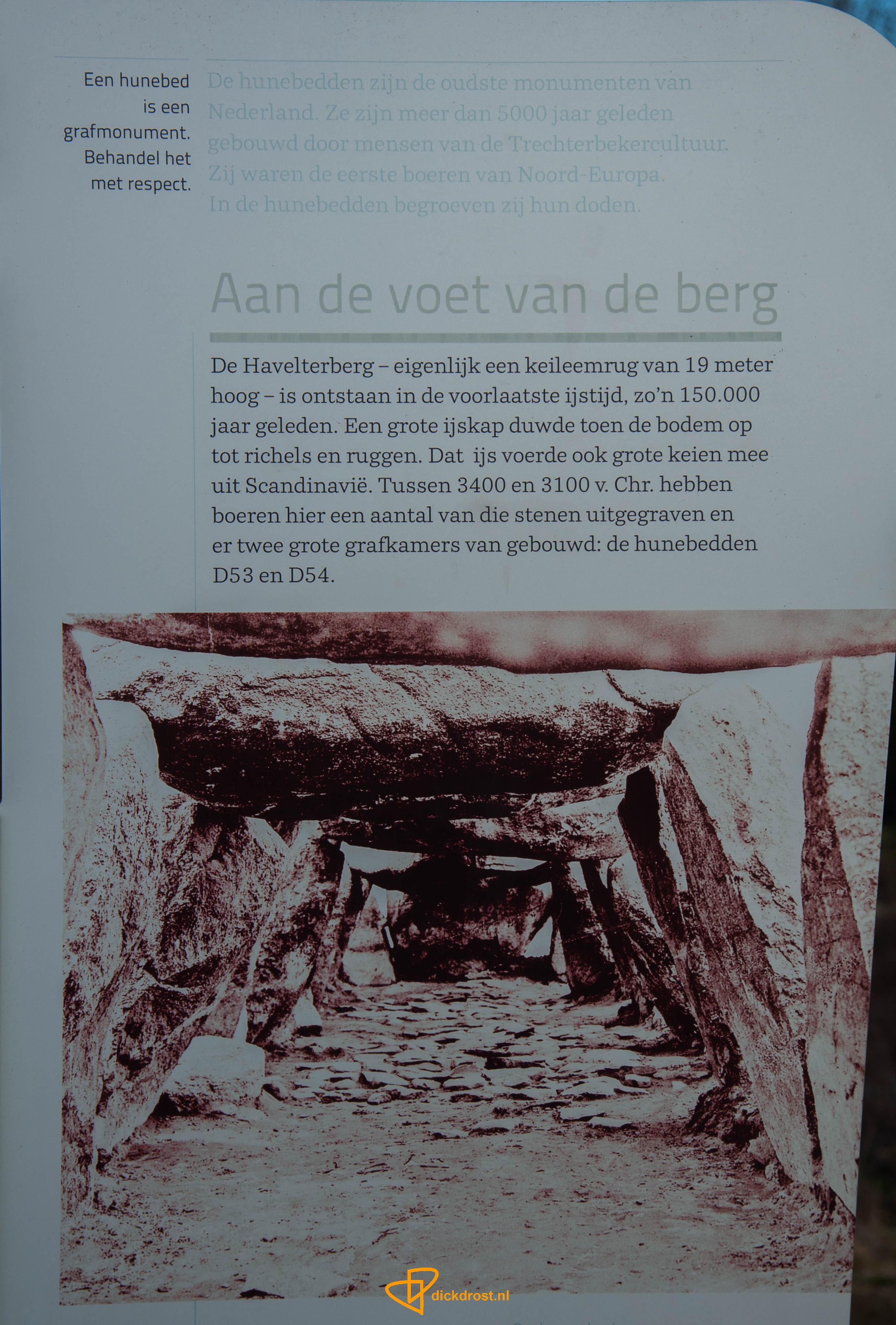 Een hunebed is een grafmonument. Behandel het met respect.

De hunebedden zijn de oudste monumenten van Nederland. Ze zijn meer dan 5000 jaar geleden gebouwd door mensen van de Trechterbekercultuur. Zij waren de eerste boeren van Noord-Europa. In de hunebedden begroeven zij hun doden.

Aan de voet van de berg

De Havelterberg – eigenlijk een keileemrug van 19 meter hoog – is ontstaan in de voorlaatste ijstijd, zo'n 150.000 jaar geleden. Een grote ijskap duwde toen de bodem op tot richels en ruggen. Dat ijs voerde ook grote keien mee uit Scandinavië. Tussen 3400 en 3100 v. Chr. hebben boeren hier een aantal van die stenen uitgegraven en er twee grote grafkamers van gebouwd: de hunebedden D53 en D54.

dickdrost.nl